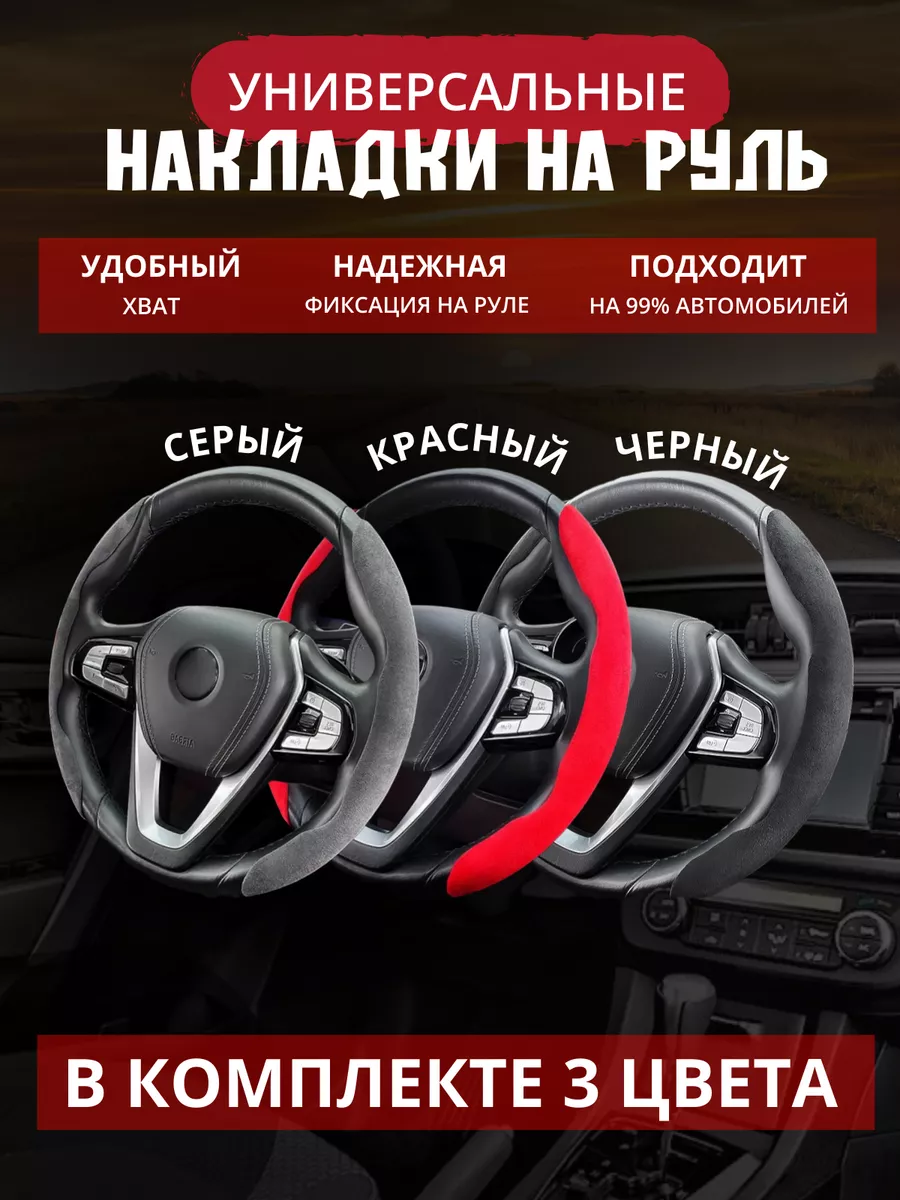 УНИВЕРСАЛЬНЫЕ
НАКЛАДКИ НА РУЛЬ

УДОБНЫЙ
ХВАТ

НАДЕЖНАЯ
ФИКСАЦИЯ НА РУЛЕ

ПОДХОДИТ
НА 99% АВТОМОБИЛЕЙ

СЕРЫЙ

КРАСНЫЙ

ЧЕРНЫЙ

В КОМПЛЕКТЕ 3 ЦВЕТА